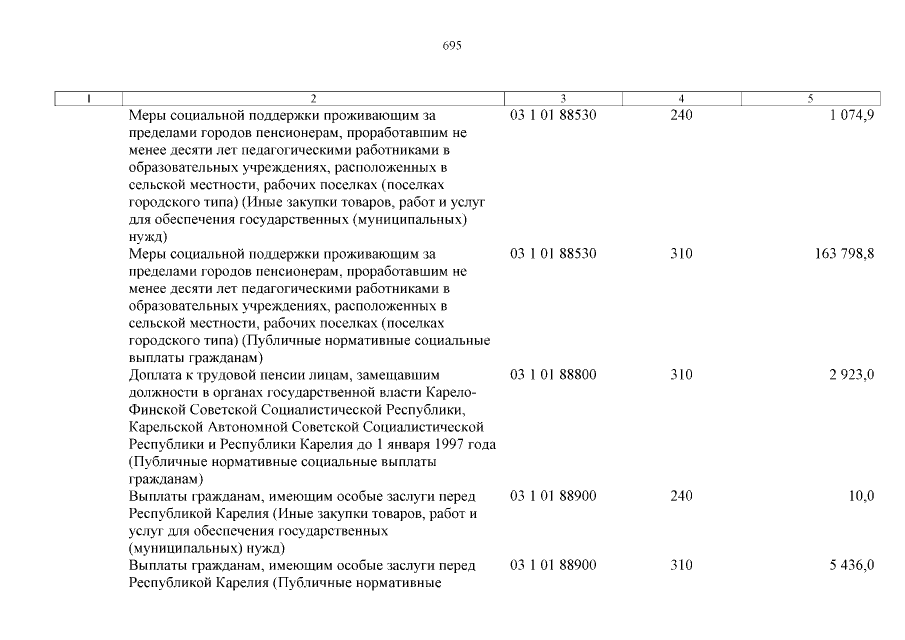 695

| 1 | 2 | 3 | 4 | 5 |
|---|---|---|---|---|
| | Меры социальной поддержки проживающим за пределами городов пенсионерам, проработавшим не менее десяти лет педагогическими работниками в образовательных учреждениях, расположенных в сельской местности, рабочих поселках (поселках городского типа) (Иные закупки товаров, работ и услуг для обеспечения государственных (муниципальных) нужд) | 03 1 01 88530 | 240 | 1 074,9 |
| | Меры социальной поддержки проживающим за пределами городов пенсионерам, проработавшим не менее десяти лет педагогическими работниками в образовательных учреждениях, расположенных в сельской местности, рабочих поселках (поселках городского типа) (Публичные нормативные социальные выплаты гражданам) | 03 1 01 88530 | 310 | 163 798,8 |
| | Доплата к трудовой пенсии лицам, замещавшим должности в органах государственной власти Карело-Финской Советской Социалистической Республики, Карельской Автономной Советской Социалистической Республики и Республики Карелия до 1 января 1997 года (Публичные нормативные социальные выплаты гражданам) | 03 1 01 88800 | 310 | 2 923,0 |
| | Выплаты гражданам, имеющим особые заслуги перед Республикой Карелия (Иные закупки товаров, работ и услуг для обеспечения государственных (муниципальных) нужд) | 03 1 01 88900 | 240 | 10,0 |
| | Выплаты гражданам, имеющим особые заслуги перед Республикой Карелия (Публичные нормативные | 03 1 01 88900 | 310 | 5 436,0 |